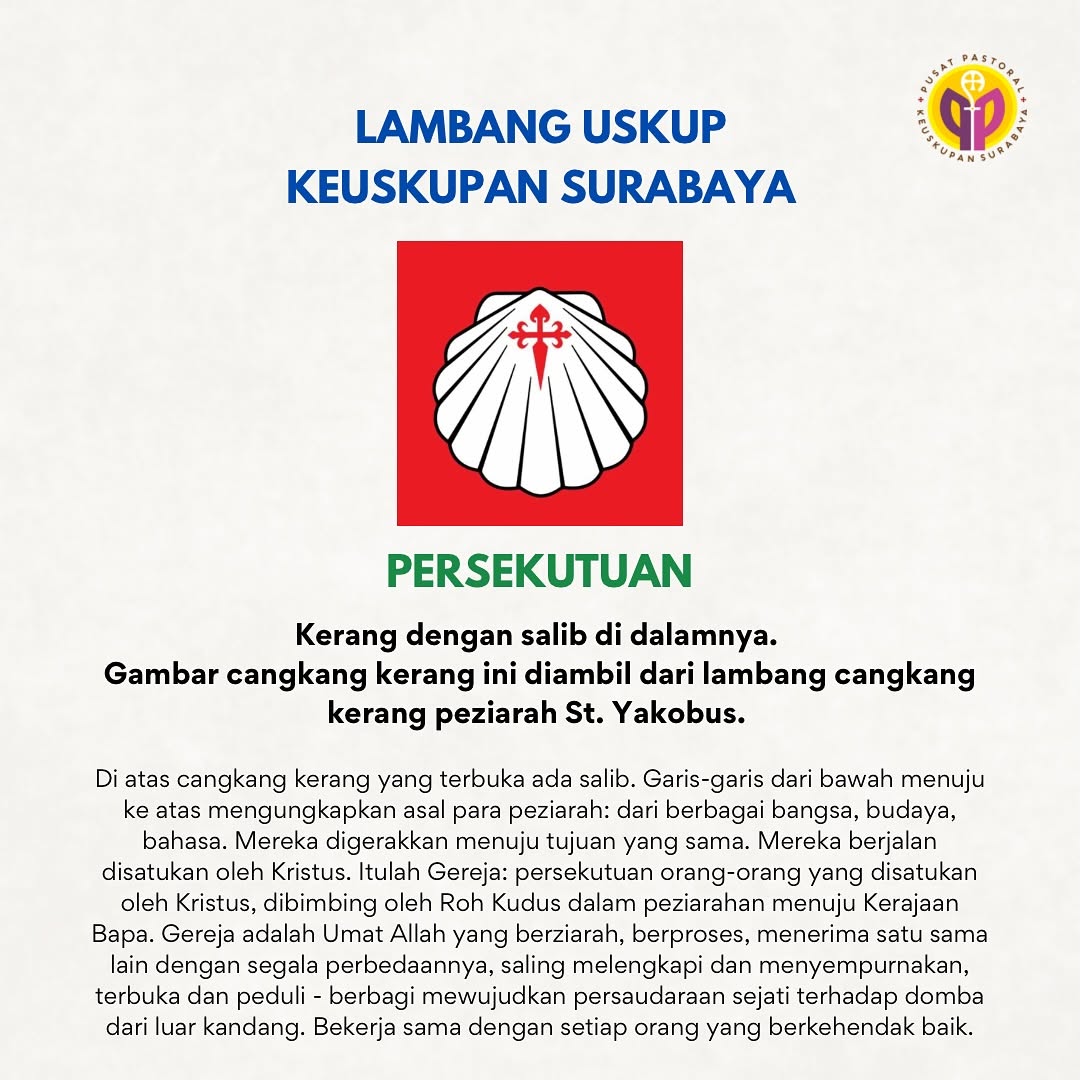 PUSAT PASTORAL KEUSKUPAN SURABAYA

LAMBANG USKUP KEUSKUPAN SURABAYA

PERSEKUTUAN

Kerang dengan salib di dalamnya. Gambar cangkang kerang ini diambil dari lambang cangkang kerang peziarah St. Yakobus.

Di atas cangkang kerang yang terbuka ada salib. Garis-garis dari bawah menuju ke atas mengungkapkan asal para peziarah: dari berbagai bangsa, budaya, bahasa. Mereka digerakkan menuju tujuan yang sama. Mereka berjalan disatukan oleh Kristus. Itulah Gereja: persekutuan orang-orang yang disatukan oleh Kristus, dibimbing oleh Roh Kudus dalam peziarahan menuju Kerajaan Bapa. Gereja adalah Umat Allah yang berziarah, berproses, menerima satu sama lain dengan segala perbedaannya, saling melengkapi dan menyempurnakan, terbuka dan peduli - berbagi mewujudkan persaudaraan sejati terhadap domba dari luar kandang. Bekerja sama dengan setiap orang yang berkehendak baik.